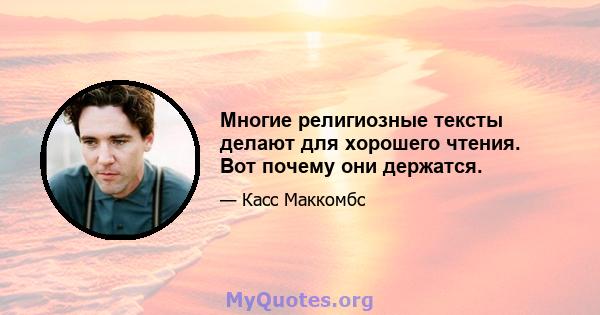 Многие религиозные тексты делают для хорошего чтения. Вот почему они держатся.

— Касс Маккомбс

MyQuotes.org